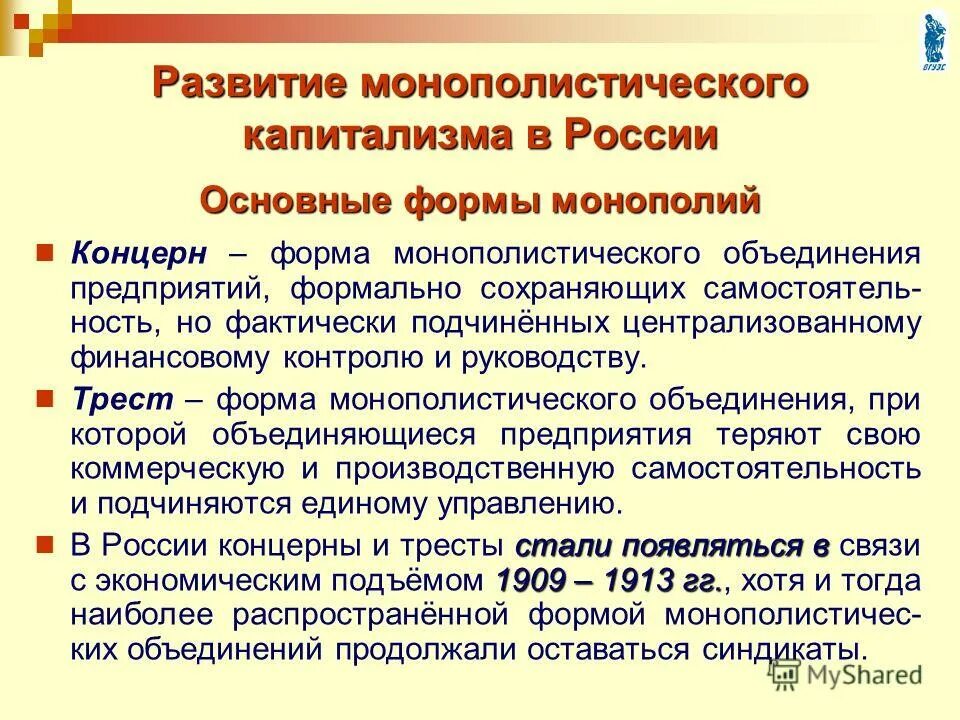 ВГУЭС

Развитие монополистического капитализма в России

Основные формы монополий

Концерн – форма монополистического объединения предприятий, формально сохраняющих самостоятельность, но фактически подчинённых централизованному финансовому контролю и руководству.

Трест – форма монополистического объединения, при которой объединяющиеся предприятия теряют свою коммерческую и производственную самостоятельность и подчиняются единому управлению.

В России концерны и тресты стали появляться в связи с экономическим подъёмом 1909 – 1913 гг., хотя и тогда наиболее распространённой формой монополистических объединений продолжали оставаться синдикаты.

MyShared